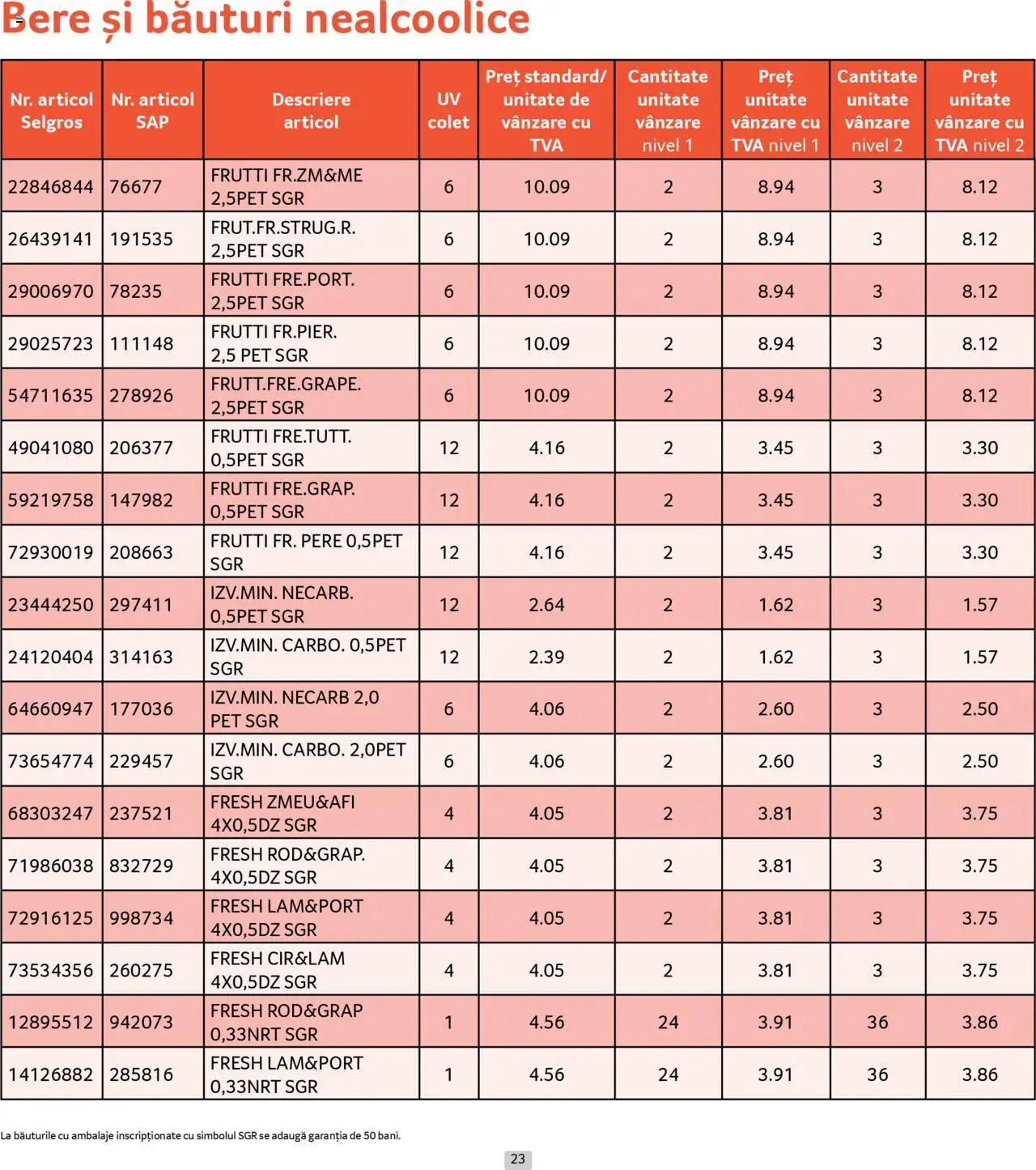 Bere și băuturi nealcoolice

| Nr. articol Selgros | Nr. articol SAP | Descriere articol | UV colet | Preț standard/ unitate de vânzare cu TVA | Cantitate unitate vânzare nivel 1 | Preț unitate vânzare cu TVA nivel 1 | Cantitate unitate vânzare nivel 2 | Preț unitate vânzare cu TVA nivel 2 |
|---|---|---|---|---|---|---|---|---|
| 22846844 | 76677 | FRUTTI FR.ZM&ME 2,5PET SGR | 6 | 10.09 | 2 | 8.94 | 3 | 8.12 |
| 26439141 | 191535 | FRUT.FR.STRUG.R. 2,5PET SGR | 6 | 10.09 | 2 | 8.94 | 3 | 8.12 |
| 29006970 | 78235 | FRUTTI FRE.PORT. 2,5PET SGR | 6 | 10.09 | 2 | 8.94 | 3 | 8.12 |
| 29025723 | 111148 | FRUTTI FR.PIER. 2,5 PET SGR | 6 | 10.09 | 2 | 8.94 | 3 | 8.12 |
| 54711635 | 278926 | FRUTT.FRE.GRAPE. 2,5PET SGR | 6 | 10.09 | 2 | 8.94 | 3 | 8.12 |
| 49041080 | 206377 | FRUTTI FRE.TUTT. 0,5PET SGR | 12 | 4.16 | 2 | 3.45 | 3 | 3.30 |
| 59219758 | 147982 | FRUTTI FRE.GRAP. 0,5PET SGR | 12 | 4.16 | 2 | 3.45 | 3 | 3.30 |
| 72930019 | 208663 | FRUTTI FR. PERE 0,5PET SGR | 12 | 4.16 | 2 | 3.45 | 3 | 3.30 |
| 23444250 | 297411 | IZV.MIN. NECARB. 0,5PET SGR | 12 | 2.64 | 2 | 1.62 | 3 | 1.57 |
| 24120404 | 314163 | IZV.MIN. CARBO. 0,5PET SGR | 12 | 2.39 | 2 | 1.62 | 3 | 1.57 |
| 64660947 | 177036 | IZV.MIN. NECARB 2,0 PET SGR | 6 | 4.06 | 2 | 2.60 | 3 | 2.50 |
| 73654774 | 229457 | IZV.MIN. CARBO. 2,0PET SGR | 6 | 4.06 | 2 | 2.60 | 3 | 2.50 |
| 68303247 | 237521 | FRESH ZMEU&AFI 4X0,5DZ SGR | 4 | 4.05 | 2 | 3.81 | 3 | 3.75 |
| 71986038 | 832729 | FRESH ROD&GRAP. 4X0,5DZ SGR | 4 | 4.05 | 2 | 3.81 | 3 | 3.75 |
| 72916125 | 998734 | FRESH LAM&PORT 4X0,5DZ SGR | 4 | 4.05 | 2 | 3.81 | 3 | 3.75 |
| 73534356 | 260275 | FRESH CIR&LAM 4X0,5DZ SGR | 4 | 4.05 | 2 | 3.81 | 3 | 3.75 |
| 12895512 | 942073 | FRESH ROD&GRAP 0,33NRT SGR | 1 | 4.56 | 24 | 3.91 | 36 | 3.86 |
| 14126882 | 285816 | FRESH LAM&PORT 0,33NRT SGR | 1 | 4.56 | 24 | 3.91 | 36 | 3.86 |

La băuturile cu ambalaje inscripționate cu simbolul SGR se adaugă garanția de 50 bani.

23